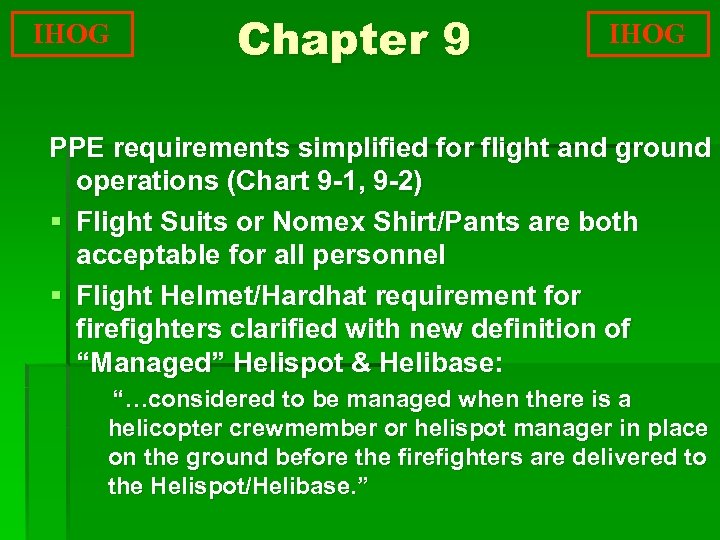 IHOG

Chapter 9

IHOG

PPE requirements simplified for flight and ground operations (Chart 9-1, 9-2)

• Flight Suits or Nomex Shirt/Pants are both acceptable for all personnel

• Flight Helmet/Hardhat requirement for firefighters clarified with new definition of "Managed" Helispot & Helibase:

"…considered to be managed when there is a helicopter crewmember or helispot manager in place on the ground before the firefighters are delivered to the Helispot/Helibase."